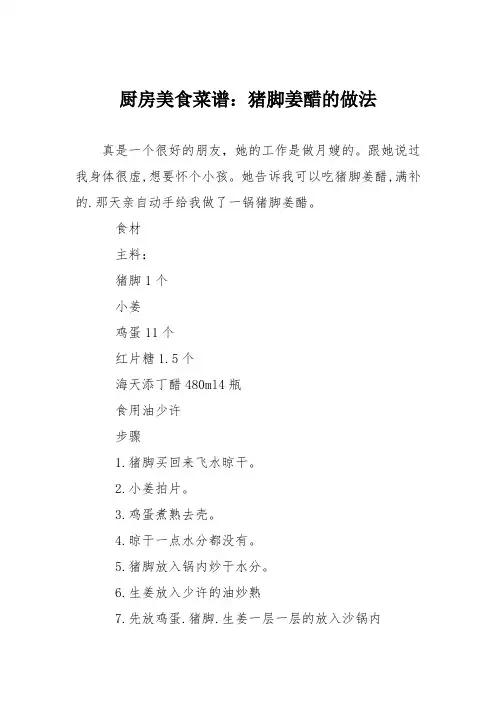 厨房美食菜谱：猪脚姜醋的做法

真是一个很好的朋友，她的工作是做月嫂的。跟她说过我身体很虚,想要怀个小孩。她告诉我可以吃猪脚姜醋,满补的.那天亲自动手给我做了一锅猪脚姜醋。

食材

主料：

猪脚 1 个

小姜

鸡蛋 11 个

红片糖 1.5 个

海天添丁醋 480ml4 瓶

食用油少许

步骤

1.猪脚买回来飞水晾干。

2.小姜拍片。

3.鸡蛋煮熟去壳。

4.晾干一点水分都没有。

5.猪脚放入锅内炒干水分。

6.生姜放入少许的油炒熟

7.先放鸡蛋.猪脚.生姜一层一层的放入沙锅内